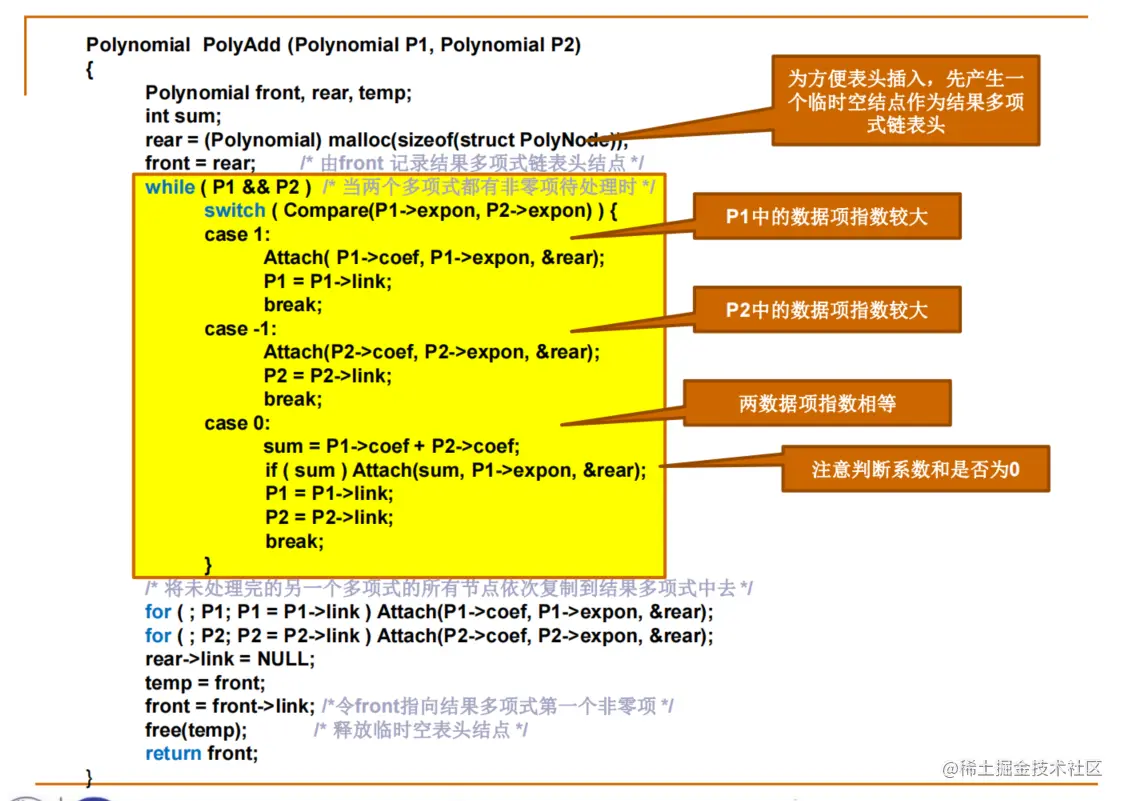 Polynomial PolyAdd (Polynomial P1, Polynomial P2)
{
Polynomial front, rear, temp;
int sum;
rear = (Polynomial) malloc(sizeof(struct PolyNode));
front = rear; /* 由front 记录结果多项式链表头结点 */
while ( P1 && P2 ) /* 当两个多项式都有非零项待处理时 */
switch ( Compare(P1->expon, P2->expon) ) {
case 1:
Attach( P1->coef, P1->expon, &rear);
P1 = P1->link;
break;
case -1:
Attach(P2->coef, P2->expon, &rear);
P2 = P2->link;
break;
case 0:
sum = P1->coef + P2->coef;
if ( sum ) Attach(sum, P1->expon, &rear);
P1 = P1->link;
P2 = P2->link;
break;
}
/* 将未处理完的另一个多项式的所有节点依次复制到结果多项式中去 */
for ( ; P1; P1 = P1->link ) Attach(P1->coef, P1->expon, &rear);
for ( ; P2; P2 = P2->link ) Attach(P2->coef, P2->expon, &rear);
rear->link = NULL;
temp = front;
front = front->link; /*令front指向结果多项式第一个非零项 */
free(temp); /* 释放临时空表头结点 */
return front;
}

为方便表头插入，先产生一个临时空结点作为结果多项式链表头

P1中的数据项指数较大

P2中的数据项指数较大

两数据项指数相等

注意判断系数和是否为0

@稀土掘金技术社区